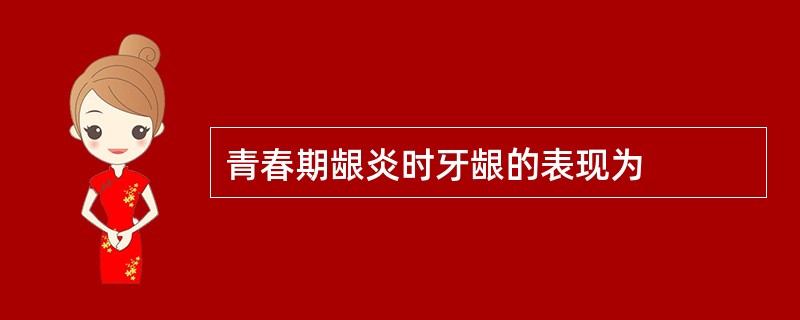 青春期龈炎时牙龈的表现为